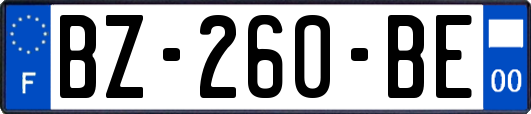 F
BZ-260-BE
00